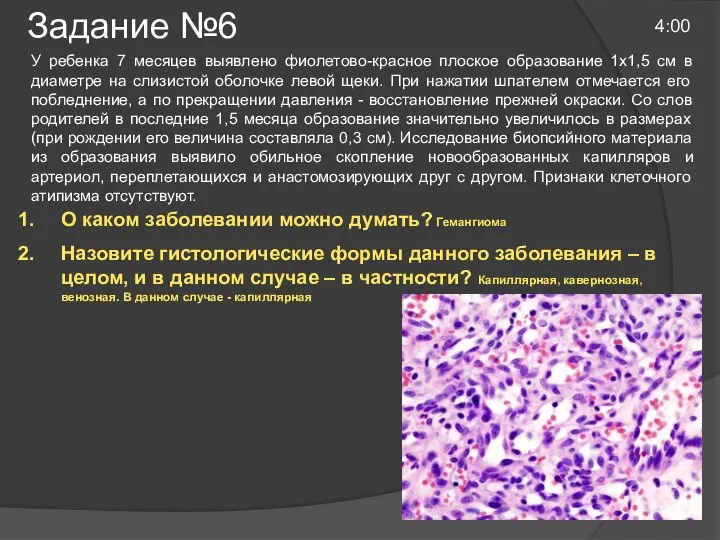 Задание №6

4:00

У ребенка 7 месяцев выявлено фиолетово-красное плоское образование 1х1,5 см в диаметре на слизистой оболочке левой щеки. При нажатии шпателем отмечается его побледнение, а по прекращении давления - восстановление прежней окраски. Со слов родителей в последние 1,5 месяца образование значительно увеличилось в размерах (при рождении его величина составляла 0,3 см). Исследование биопсийного материала из образования выявило обильное скопление новообразованных капилляров и артериол, переплетающихся и анастомозирующих друг с другом. Признаки клеточного атипизма отсутствуют.

1. О каком заболевании можно думать? Гемангиома

2. Назовите гистологические формы данного заболевания – в целом, и в данном случае – в частности? Капиллярная, кавернозная, венозная. В данном случае - капиллярная